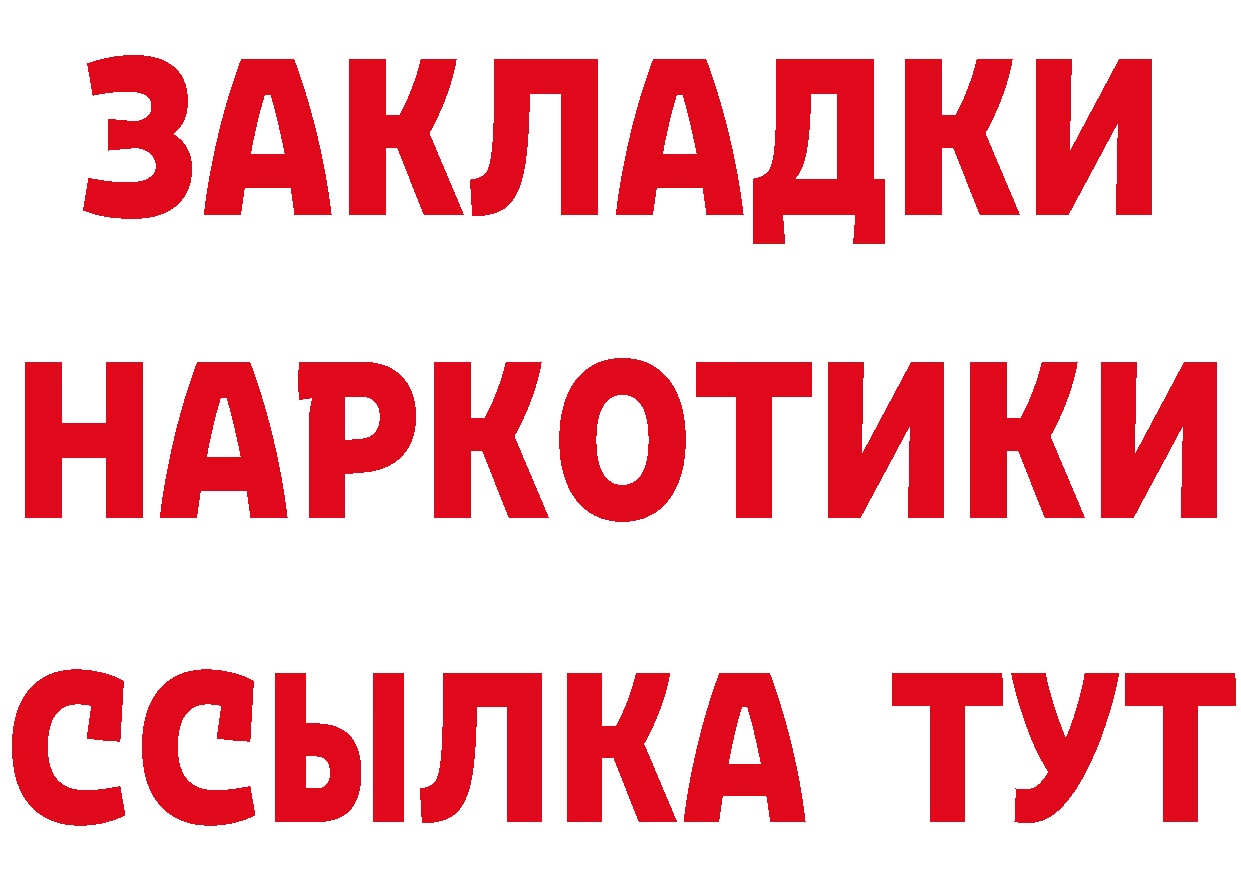 ЗАКЛАДКИ НАРКОТИКИ ССЫЛКА ТУТ